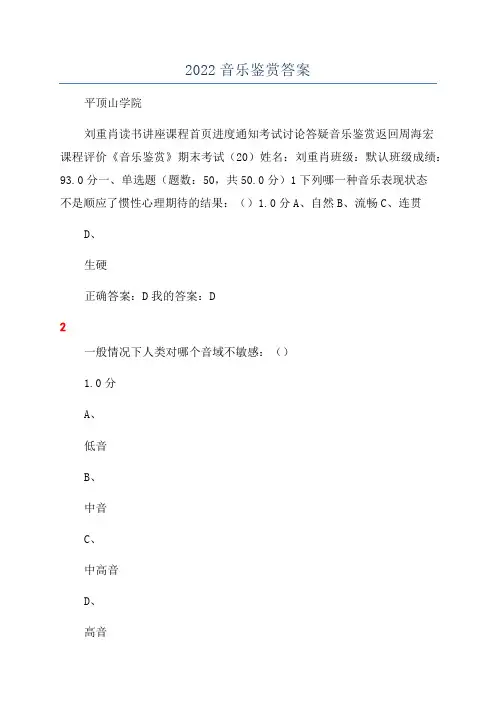 2022 音乐鉴赏答案

平顶山学院

刘重肖读书讲座课程首页进度通知考试讨论答疑音乐鉴赏返回周海宏课程评价《音乐鉴赏》期末考试（20）姓名：刘重肖班级：默认班级成绩：93.0 分一、单选题（题数：50，共 50.0 分）1 下列哪一种音乐表现状态不是顺应了惯性心理期待的结果：（）1.0 分 A、自然 B、流畅 C、连贯

D、

生硬

正确答案：D 我的答案：D

2

一般情况下人类对哪个音域不敏感：（）

1.0 分

A、

低音

B、

中音

C、

中高音

D、

高音